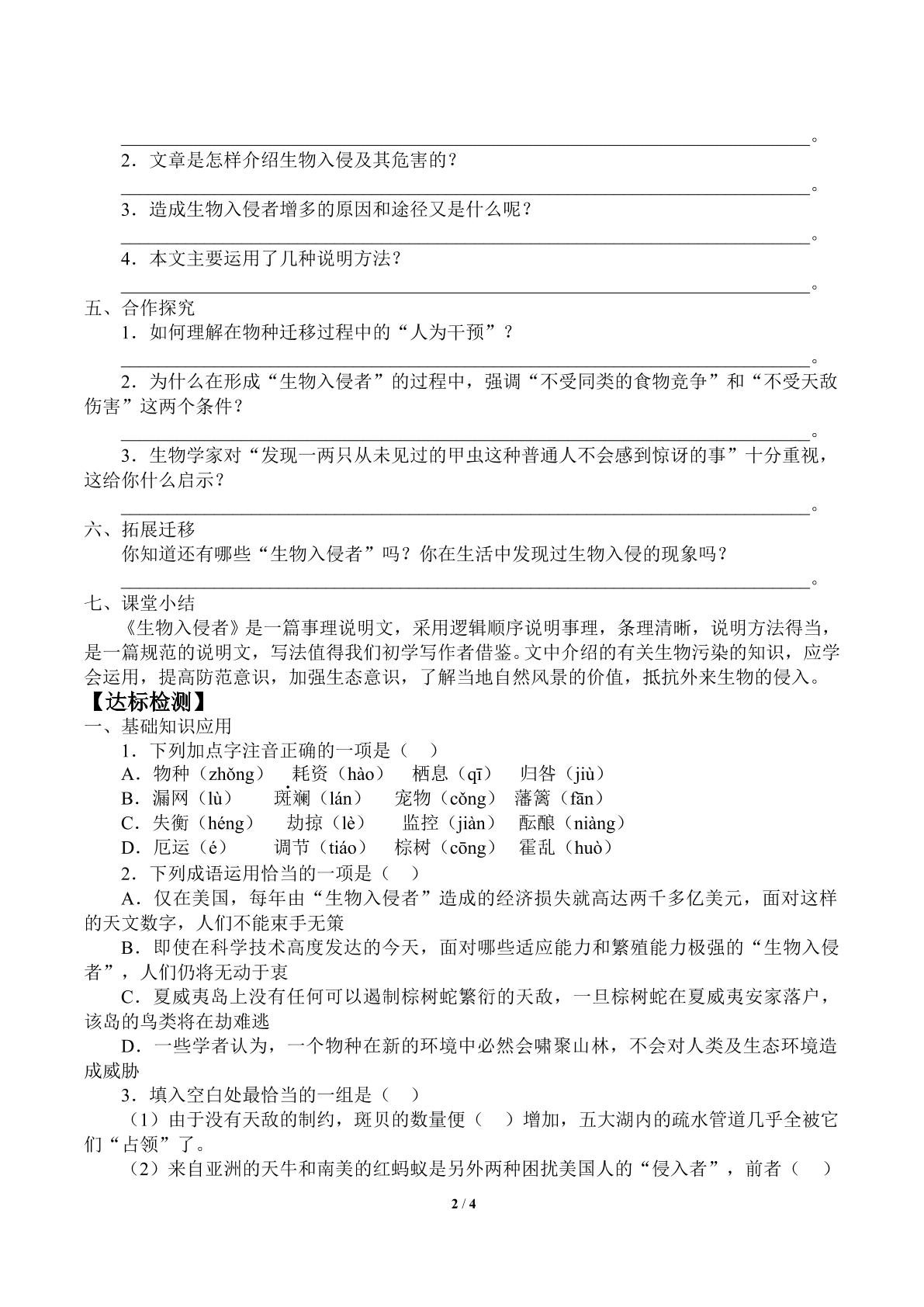 ____。

2．文章是怎样介绍生物入侵及其危害的？

____。

3．造成生物入侵者增多的原因和途径又是什么呢？

____。

4．本文主要运用了几种说明方法？

____。

五、合作探究

1．如何理解在物种迁移过程中的“人为干预”？

____。

2．为什么在形成“生物入侵者”的过程中，强调“不受同类的食物竞争”和“不受天敌伤害”这两个条件？

____。

3．生物学家对“发现一两只从未见过的甲虫这种普通人不会感到惊讶的事”十分重视，这给你什么启示？

____。

六、拓展迁移

你知道还有哪些“生物入侵者”吗？你在生活中发现过生物入侵的现象吗？

____。

七、课堂小结

《生物入侵者》是一篇事理说明文，采用逻辑顺序说明事理，条理清晰，说明方法得当，是一篇规范的说明文，写法值得我们初学写作者借鉴。文中介绍的有关生物污染的知识，应学会运用，提高防范意识，加强生态意识，了解当地自然风景的价值，抵抗外来生物的侵入。

【达标检测】

一、基础知识应用

1．下列加点字注音正确的一项是（ ）

A．物种（zhǒng） 耗资（hào） 栖息（qī） 归咎（jiù）

B．漏网（lù） 斑斓（lán） 宠物（cǒng） 藩篱（fān）

C．失衡（héng） 劫掠（lè） 监控（jiàn） 酝酿（niàng）

D．厄运（é） 调节（tiáo） 棕树（cōng） 霍乱（huò）

2．下列成语运用恰当的一项是（ ）

A．仅在美国，每年由“生物入侵者”造成的经济损失就高达两千多亿美元，面对这样的天文数字，人们不能束手无策

B．即使在科学技术高度发达的今天，面对哪些适应能力和繁殖能力极强的“生物入侵者”，人们仍将无动于衷

C．夏威夷岛上没有任何可以遏制棕树蛇繁衍的天敌，一旦棕树蛇在夏威夷安家落户，该岛的鸟类将在劫难逃

D．一些学者认为，一个物种在新的环境中必然会啸聚山林，不会对人类及生态环境造成威胁

3．填入空白处最恰当的一组是（ ）

（1）由于没有天敌的制约，斑贝的数量便（ ）增加，五大湖内的疏水管道几乎全被它们“占领”了。

（2）来自亚洲的天牛和南美的红蚂蚁是另外两种困扰美国人的“侵入者”，前者（ ）

2 / 4